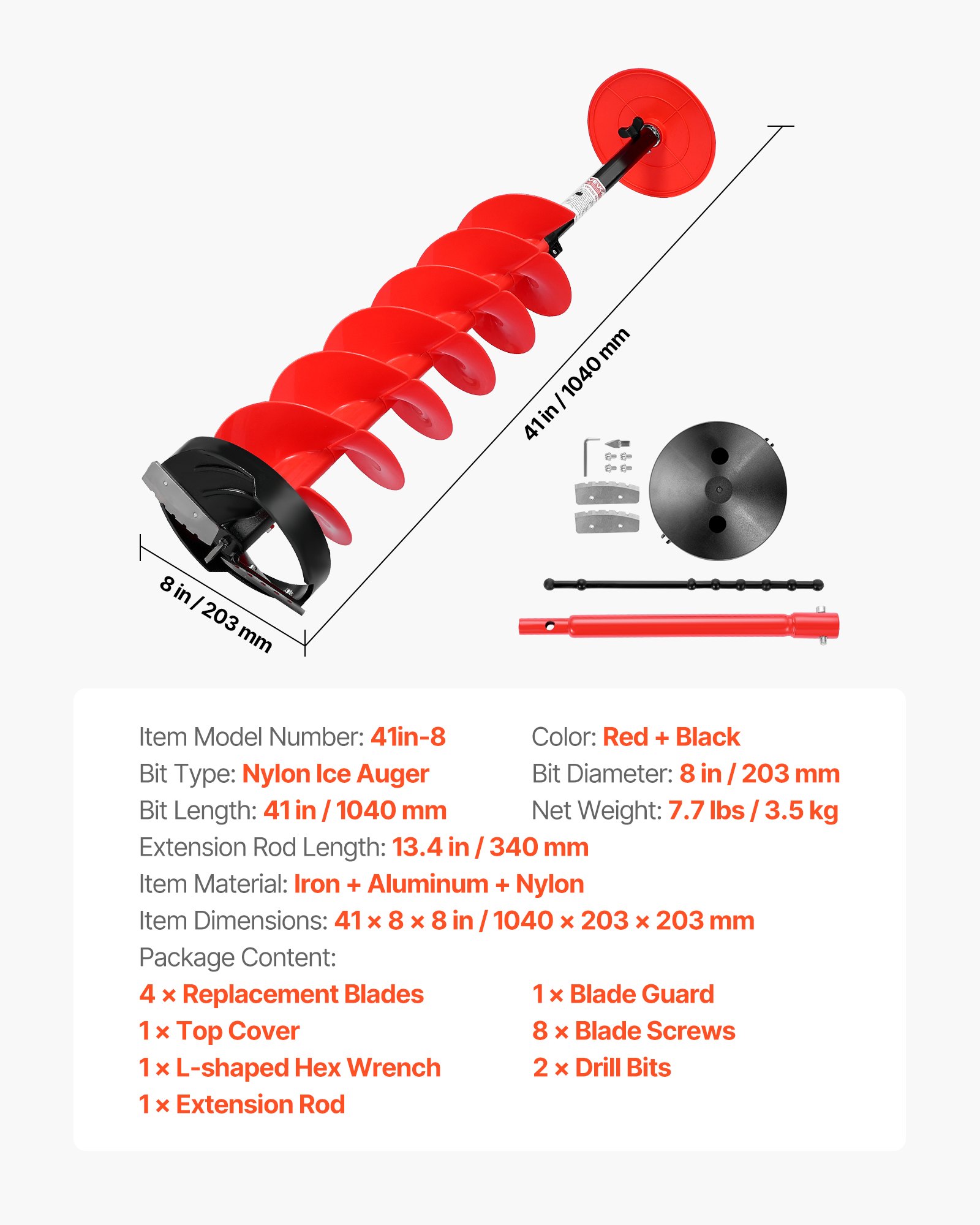 41 in / 1040 mm

8 in / 203 mm

Item Model Number: 41in-8
Bit Type: Nylon Ice Auger
Bit Length: 41 in / 1040 mm

Color: Red + Black
Bit Diameter: 8 in / 203 mm
Net Weight: 7.7 lbs / 3.5 kg

Extension Rod Length: 13.4 in / 340 mm
Item Material: Iron + Aluminum + Nylon
Item Dimensions: 41 × 8 × 8 in / 1040 × 203 × 203 mm
Package Content:

4 × Replacement Blades
1 × Top Cover
1 × L-shaped Hex Wrench
1 × Extension Rod

1 × Blade Guard
8 × Blade Screws
2 × Drill Bits